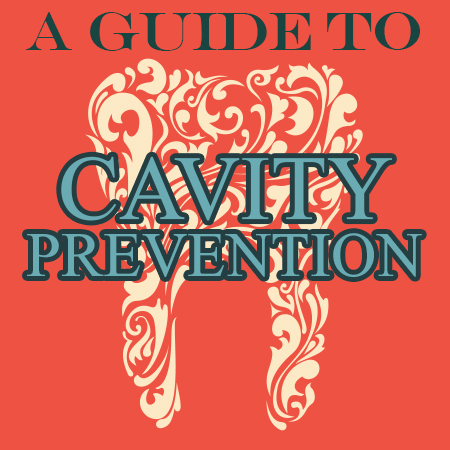 A GUIDE TO
CAVITY
PREVENTION